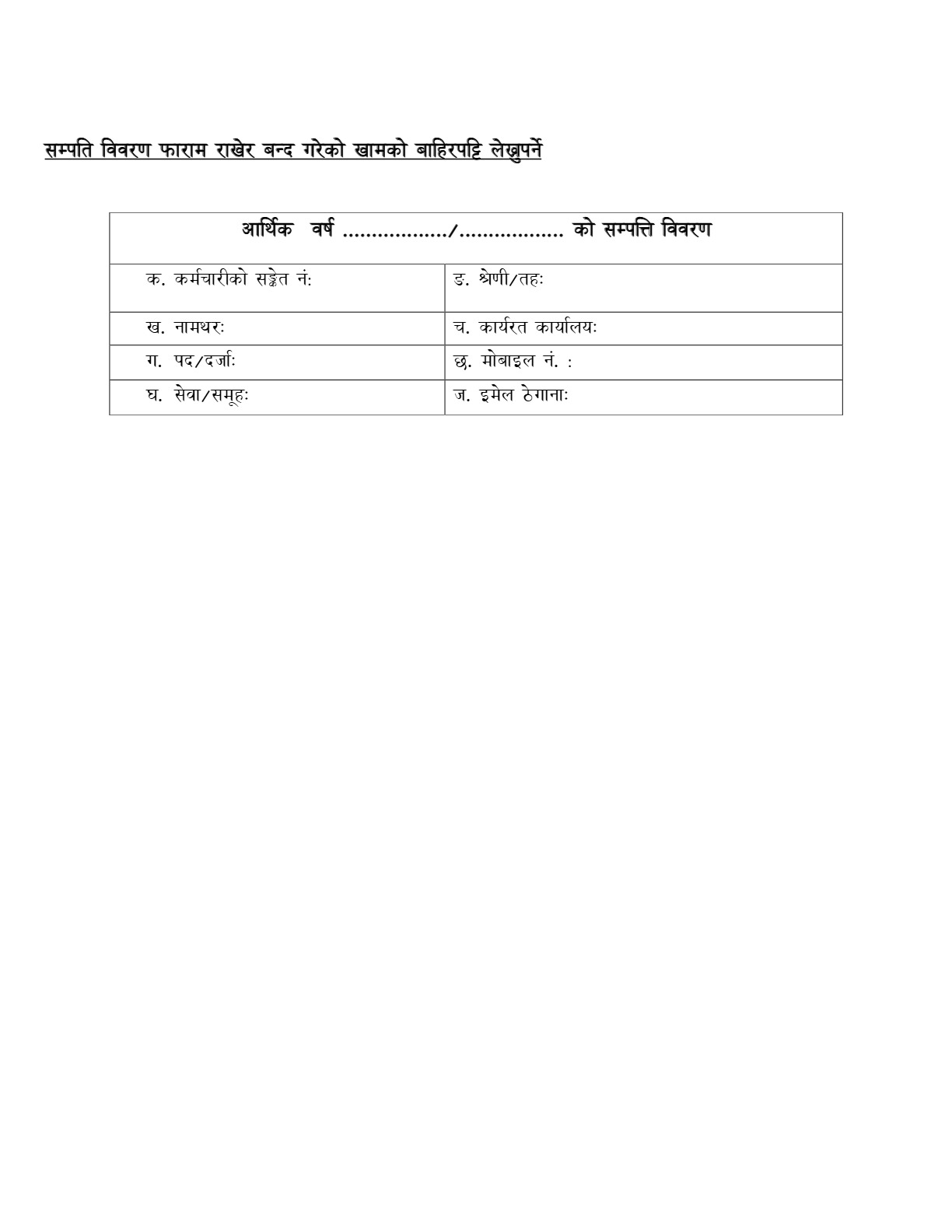 सम्पति विवरण फाराम राखेर बन्द गरेको खामको बाहिरपट्टि लेख्नुपर्ने

| आर्थिक वर्ष ................./................. को सम्पत्ति विवरण | |
|---|---|
| क. कर्मचारीको सङ्केत नं: | ङ. श्रेणी/तहः |
| ख. नामथरः | च. कार्यरत कार्यालयः |
| ग. पद/दर्जाः | छ. मोबाइल नं. : |
| घ. सेवा/समूहः | ज. इमेल ठेगानाः |